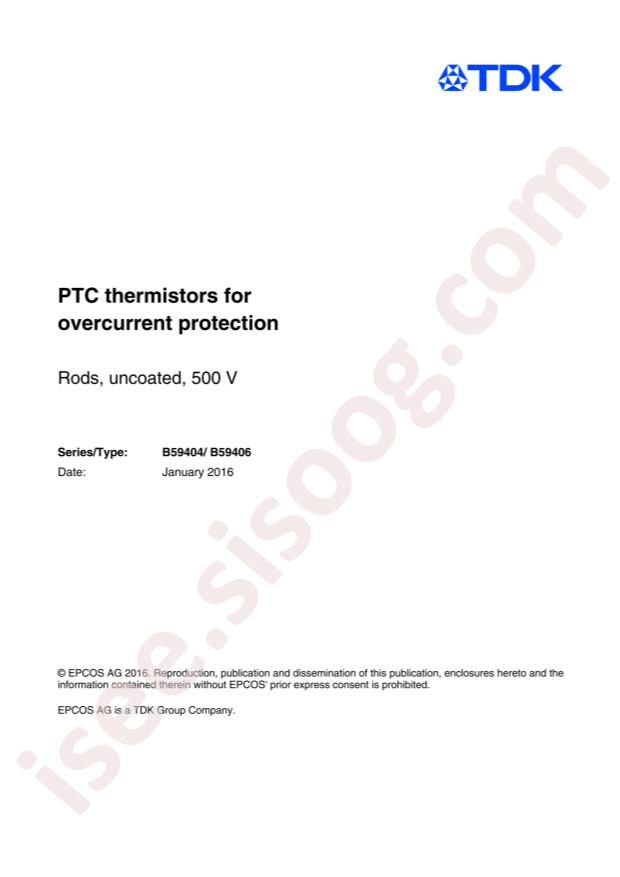 TDK

PTC thermistors for
overcurrent protection

Rods, uncoated, 500 V

Series/Type: B59404/ B59406
Date: January 2016

© EPCOS AG 2016. Reproduction, publication and dissemination of this publication, enclosures hereto and the information contained therein without EPCOS' prior express consent is prohibited.

EPCOS AG is a TDK Group Company.

isee.sisoog.com